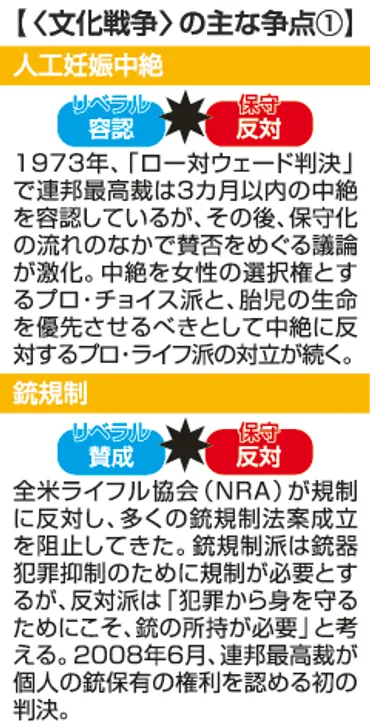 【〈文化戦争〉の主な争点①】

人工妊娠中絶

リベラル 容認

保守 反対

1973年、「ロー対ウェード判決」で連邦最高裁は3カ月以内の中絶を容認しているが、その後、保守化の流れのなかで賛否をめぐる議論が激化。中絶を女性の選択権とするプロ・チョイス派と、胎児の生命を優先させるべきとして中絶に反対するプロ・ライフ派の対立が続く。

銃規制

リベラル 賛成

保守 反対

全米ライフル協会（NRA）が規制に反対し、多くの銃規制法案成立を阻止してきた。銃規制派は銃器犯罪抑制のために規制が必要とするが、反対派は「犯罪から身を守るためにこそ、銃の所持が必要」と考える。2008年6月、連邦最高裁が個人の銃保有の権利を認める初の判決。